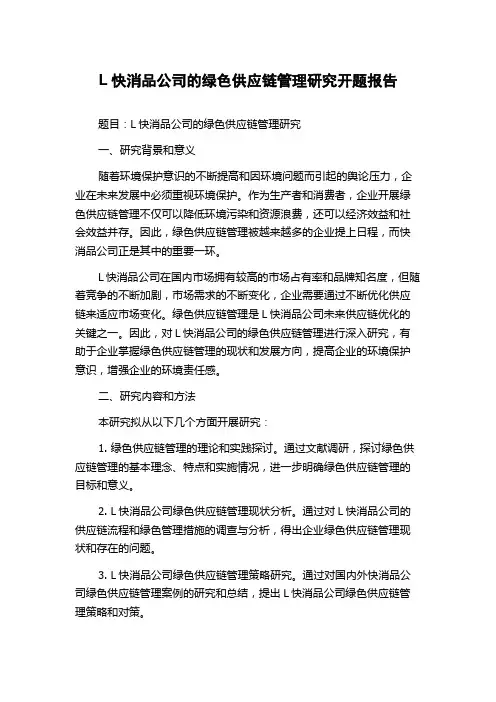 L 快消品公司的绿色供应链管理研究开题报告

题目：L 快消品公司的绿色供应链管理研究

一、研究背景和意义

随着环境保护意识的不断提高和因环境问题而引起的舆论压力，企业在未来发展中必须重视环境保护。作为生产者和消费者，企业开展绿色供应链管理不仅可以降低环境污染和资源浪费，还可以经济效益和社会效益并存。因此，绿色供应链管理被越来越多的企业提上日程，而快消品公司正是其中的重要一环。

L 快消品公司在国内市场拥有较高的市场占有率和品牌知名度，但随着竞争的不断加剧，市场需求的不断变化，企业需要通过不断优化供应链来适应市场变化。绿色供应链管理是 L 快消品公司未来供应链优化的关键之一。因此，对 L 快消品公司的绿色供应链管理进行深入研究，有助于企业掌握绿色供应链管理的现状和发展方向，提高企业的环境保护意识，增强企业的环境责任感。

二、研究内容和方法

本研究拟从以下几个方面开展研究：

1. 绿色供应链管理的理论和实践探讨。通过文献调研，探讨绿色供应链管理的基本理念、特点和实施情况，进一步明确绿色供应链管理的目标和意义。

2. L 快消品公司绿色供应链管理现状分析。通过对 L 快消品公司的供应链流程和绿色管理措施的调查与分析，得出企业绿色供应链管理现状和存在的问题。

3. L 快消品公司绿色供应链管理策略研究。通过对国内外快消品公司绿色供应链管理案例的研究和总结，提出 L 快消品公司绿色供应链管理策略和对策。